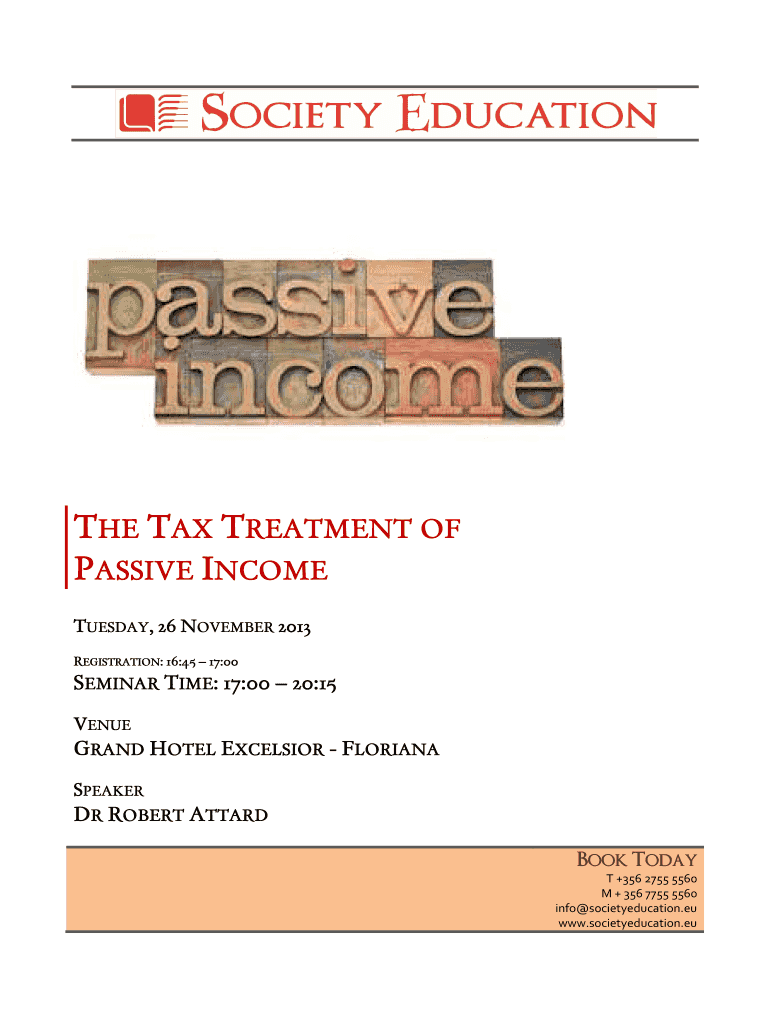 SOCIETY EDUCATION

passive income

THE TAX TREATMENT OF PASSIVE INCOME

TUESDAY, 26 NOVEMBER 2013

REGISTRATION: 16:45 – 17:00

SEMINAR TIME: 17:00 – 20:15

VENUE

GRAND HOTEL EXCELSIOR - FLORIANA

SPEAKER

DR ROBERT ATTARD

BOOK TODAY

T +356 2755 5560
M + 356 7755 5560
info@societyeducation.eu
www.societyeducation.eu